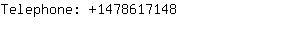 Telephone: +1478617148